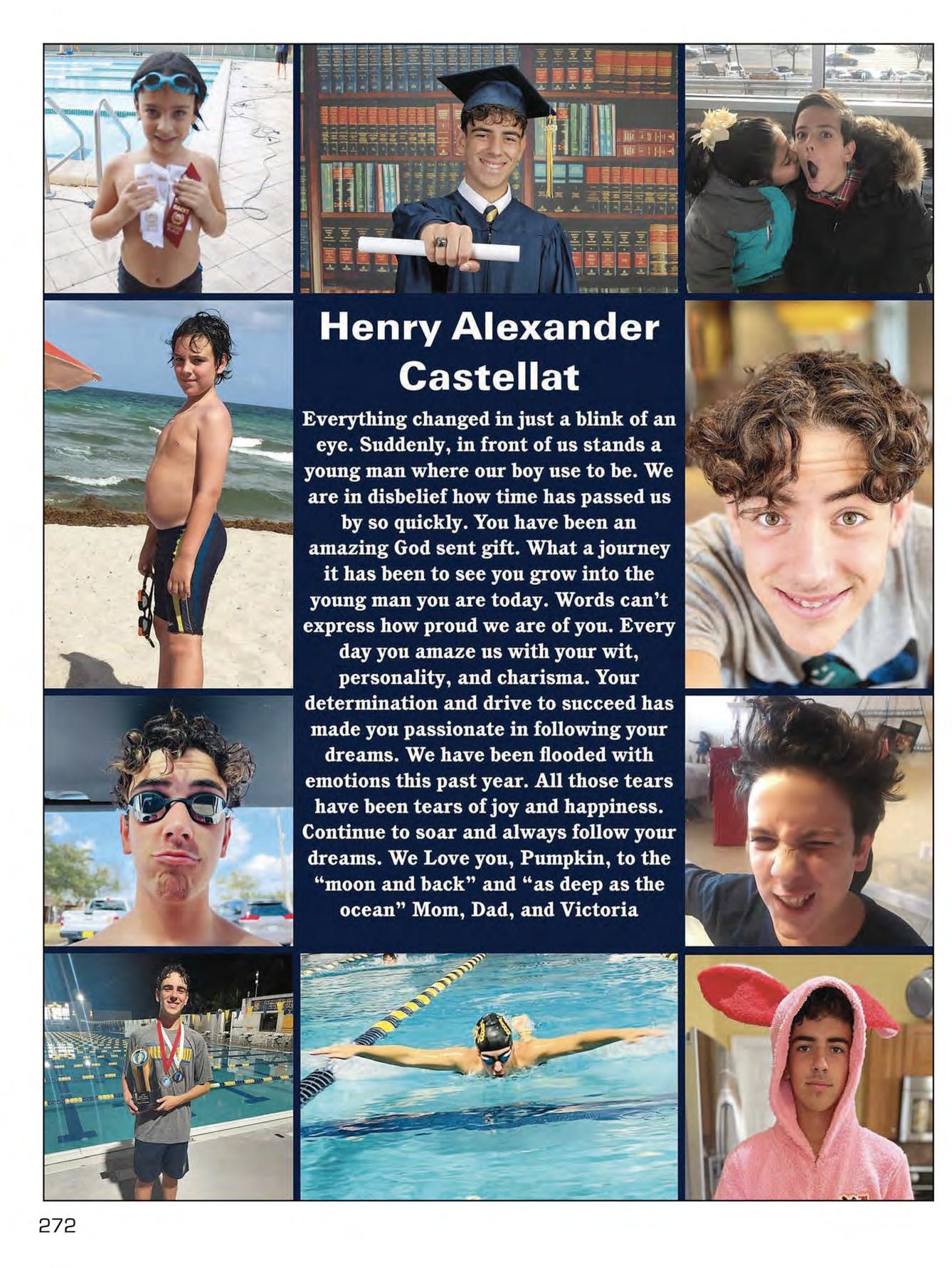 Henry Alexander Castellat

Everything changed in just a blink of an eye. Suddenly, in front of us stands a young man where our boy use to be. We are in disbelief how time has passed us by so quickly. You have been an amazing God sent gift. What a journey it has been to see you grow into the young man you are today. Words can't express how proud we are of you. Every day you amaze us with your wit, personality, and charisma. Your determination and drive to succeed has made you passionate in following your dreams. We have been flooded with emotions this past year. All those tears have been tears of joy and happiness. Continue to soar and always follow your dreams. We Love you, Pumpkin, to the "moon and back" and "as deep as the ocean" Mom, Dad, and Victoria

272